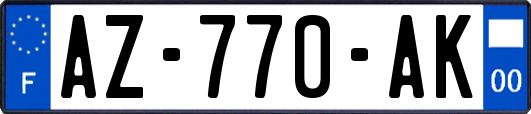 F
AZ-770-AK
00